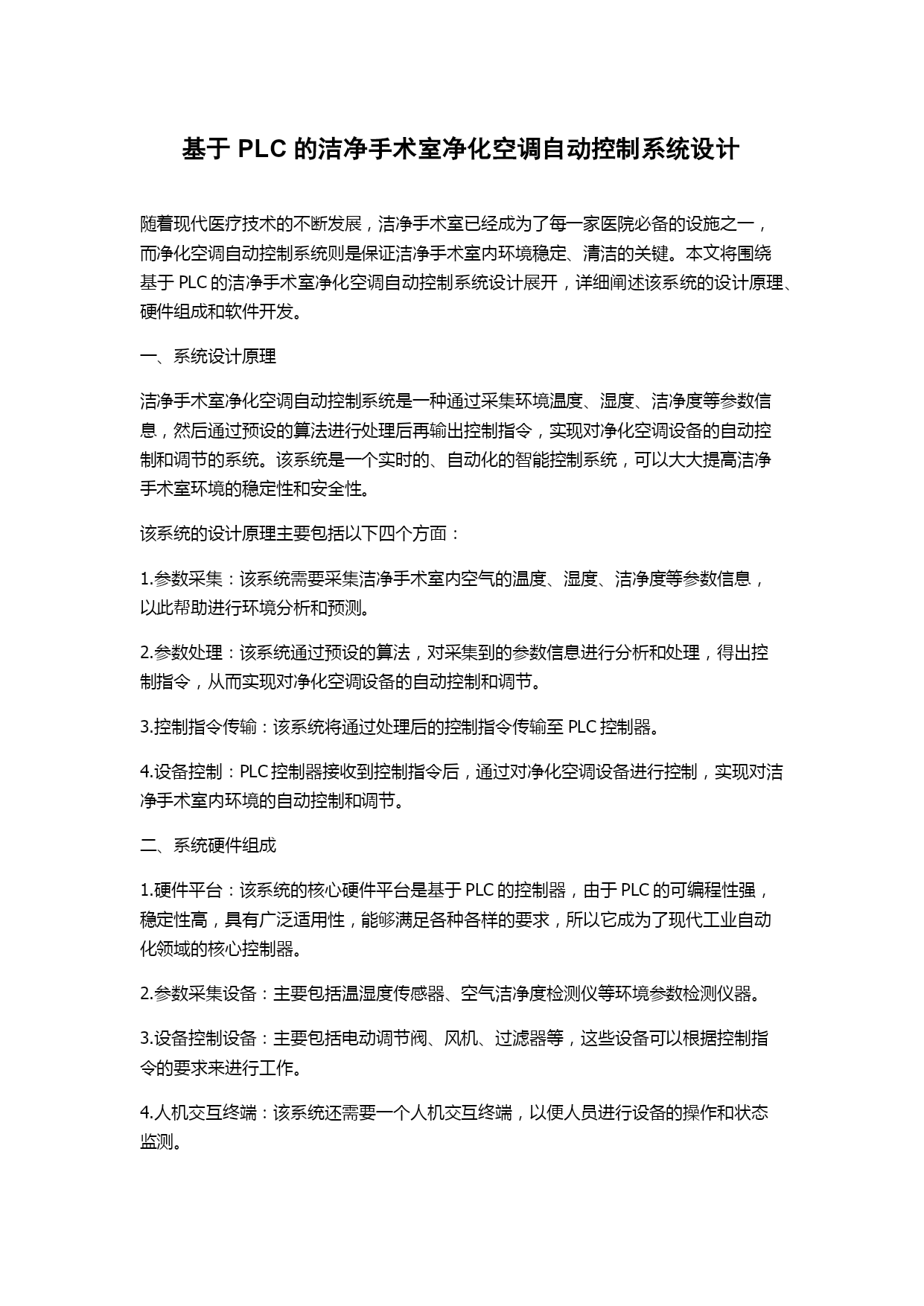 基于 PLC 的洁净手术室净化空调自动控制系统设计

随着现代医疗技术的不断发展，洁净手术室已经成为了每一家医院必备的设施之一，而净化空调自动控制系统则是保证洁净手术室内环境稳定、清洁的关键。本文将围绕基于 PLC 的洁净手术室净化空调自动控制系统设计展开，详细阐述该系统的设计原理、硬件组成和软件开发。

一、系统设计原理

洁净手术室净化空调自动控制系统是一种通过采集环境温度、湿度、洁净度等参数信息，然后通过预设的算法进行处理后再输出控制指令，实现对净化空调设备的自动控制和调节的系统。该系统是一个实时的、自动化的智能控制系统，可以大大提高洁净手术室环境的稳定性和安全性。

该系统的设计原理主要包括以下四个方面：

1.参数采集：该系统需要采集洁净手术室内空气的温度、湿度、洁净度等参数信息，以此帮助进行环境分析和预测。

2.参数处理：该系统通过预设的算法，对采集到的参数信息进行分析和处理，得出控制指令，从而实现对净化空调设备的自动控制和调节。

3.控制指令传输：该系统将通过处理后的控制指令传输至 PLC 控制器。

4.设备控制：PLC 控制器接收到控制指令后，通过对净化空调设备进行控制，实现对洁净手术室内环境的自动控制和调节。

二、系统硬件组成

1.硬件平台：该系统的核心硬件平台是基于 PLC 的控制器，由于 PLC 的可编程性强，稳定性高，具有广泛适用性，能够满足各种各样的要求，所以它成为了现代工业自动化领域的核心控制器。

2.参数采集设备：主要包括温湿度传感器、空气洁净度检测仪等环境参数检测仪器。

3.设备控制设备：主要包括电动调节阀、风机、过滤器等，这些设备可以根据控制指令的要求来进行工作。

4.人机交互终端：该系统还需要一个人机交互终端，以便人员进行设备的操作和状态监测。